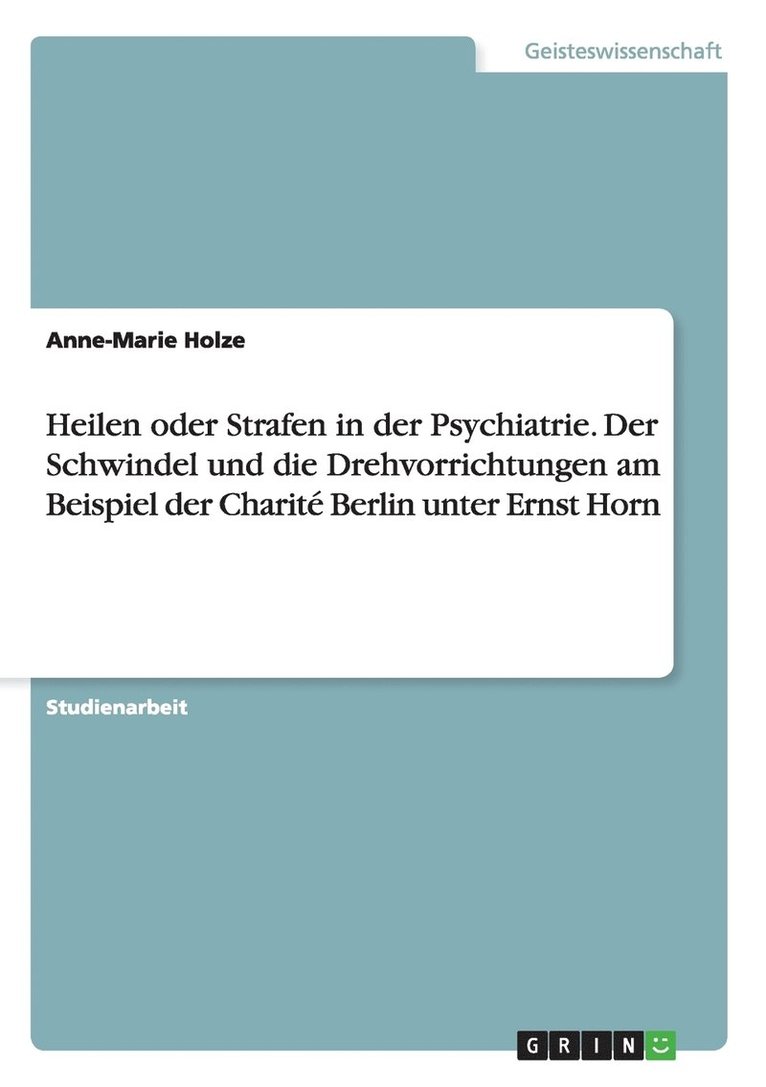 Geisteswissenschaft

Anne-Marie Holze

Heilen oder Strafen in der Psychiatrie. Der Schwindel und die Drehvorrichtungen am Beispiel der Charité Berlin unter Ernst Horn

Studienarbeit

GRIN